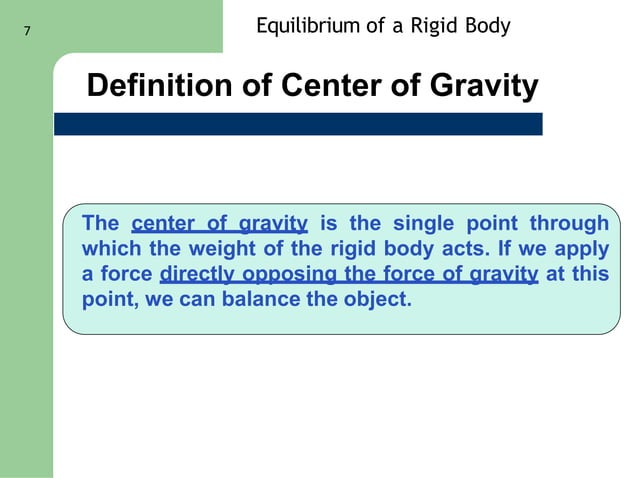 7

Equilibrium of a Rigid Body

Definition of Center of Gravity

The center of gravity is the single point through which the weight of the rigid body acts. If we apply a force directly opposing the force of gravity at this point, we can balance the object.